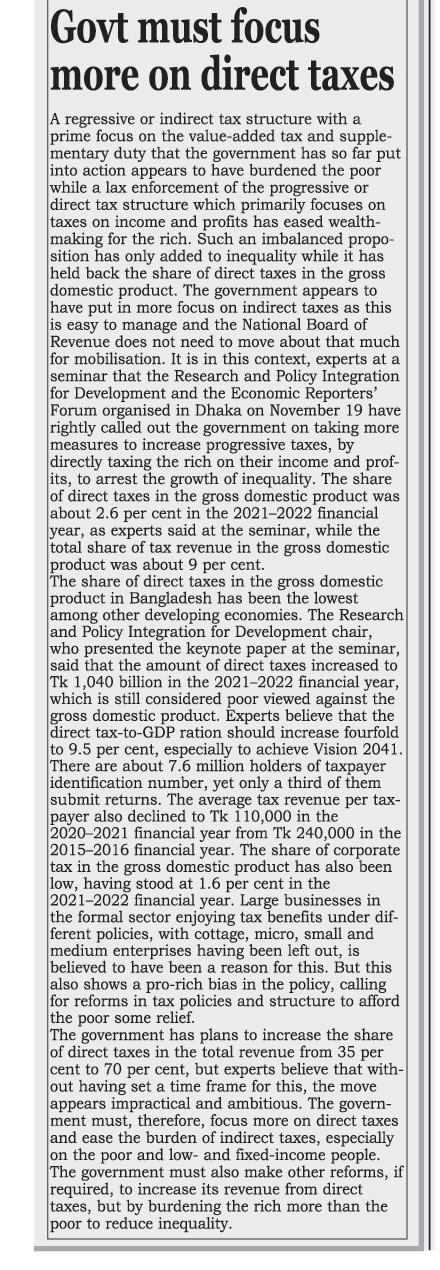 Govt must focus more on direct taxes

A regressive or indirect tax structure with a prime focus on the value-added tax and supplementary duty that the government has so far put into action appears to have burdened the poor while a lax enforcement of the progressive or direct tax structure which primarily focuses on taxes on income and profits has eased wealth-making for the rich. Such an imbalanced proposition has only added to inequality while it has held back the share of direct taxes in the gross domestic product. The government appears to have put in more focus on indirect taxes as this is easy to manage and the National Board of Revenue does not need to move about that much for mobilisation. It is in this context, experts at a seminar that the Research and Policy Integration for Development and the Economic Reporters' Forum organised in Dhaka on November 19 have rightly called out the government on taking more measures to increase progressive taxes, by directly taxing the rich on their income and profits, to arrest the growth of inequality. The share of direct taxes in the gross domestic product was about 2.6 per cent in the 2021–2022 financial year, as experts said at the seminar, while the total share of tax revenue in the gross domestic product was about 9 per cent.
The share of direct taxes in the gross domestic product in Bangladesh has been the lowest among other developing economies. The Research and Policy Integration for Development chair, who presented the keynote paper at the seminar, said that the amount of direct taxes increased to Tk 1,040 billion in the 2021–2022 financial year, which is still considered poor viewed against the gross domestic product. Experts believe that the direct tax-to-GDP ration should increase fourfold to 9.5 per cent, especially to achieve Vision 2041. There are about 7.6 million holders of taxpayer identification number, yet only a third of them submit returns. The average tax revenue per taxpayer also declined to Tk 110,000 in the 2020–2021 financial year from Tk 240,000 in the 2015–2016 financial year. The share of corporate tax in the gross domestic product has also been low, having stood at 1.6 per cent in the 2021–2022 financial year. Large businesses in the formal sector enjoying tax benefits under different policies, with cottage, micro, small and medium enterprises having been left out, is believed to have been a reason for this. But this also shows a pro-rich bias in the policy, calling for reforms in tax policies and structure to afford the poor some relief.
The government has plans to increase the share of direct taxes in the total revenue from 35 per cent to 70 per cent, but experts believe that without having set a time frame for this, the move appears impractical and ambitious. The government must, therefore, focus more on direct taxes and ease the burden of indirect taxes, especially on the poor and low- and fixed-income people. The government must also make other reforms, if required, to increase its revenue from direct taxes, but by burdening the rich more than the poor to reduce inequality.